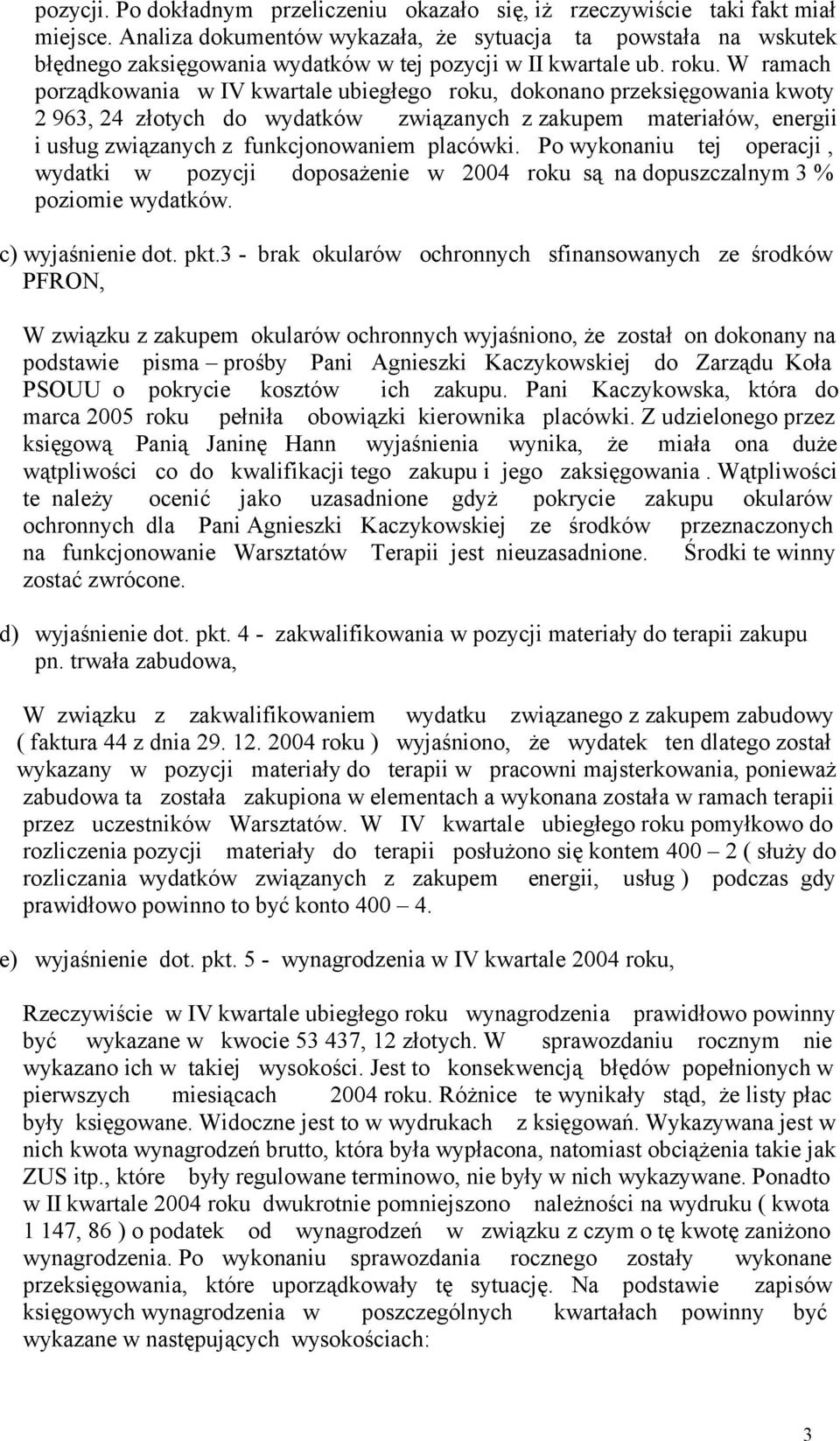 pozycji. Po dokładnym przeliczeniu okazało się, iż rzeczywiście taki fakt miał miejsce. Analiza dokumentów wykazała, że sytuacja ta powstała na wskutek błędnego zaksięgowania wydatków w tej pozycji w II kwartale ub. roku. W ramach porządkowania w IV kwartale ubiegłego roku, dokonano przeksięgowania kwoty 2 963, 24 złotych do wydatków związanych z zakupem materiałów, energii i usług związanych z funkcjonowaniem placówki. Po wykonaniu tej operacji , wydatki w pozycji doposażenie w 2004 roku są na dopuszczalnym 3 % poziomie wydatków.

c) wyjaśnienie dot. pkt.3 - brak okularów ochronnych sfinansowanych ze środków PFRON,

W związku z zakupem okularów ochronnych wyjaśniono, że został on dokonany na podstawie pisma – prośby Pani Agnieszki Kaczykowskiej do Zarządu Koła PSOUU o pokrycie kosztów ich zakupu. Pani Kaczykowska, która do marca 2005 roku pełniła obowiązki kierownika placówki. Z udzielonego przez księgową Panią Janinę Hann wyjaśnienia wynika, że miała ona duże wątpliwości co do kwalifikacji tego zakupu i jego zaksięgowania . Wątpliwości te należy ocenić jako uzasadnione gdyż pokrycie zakupu okularów ochronnych dla Pani Agnieszki Kaczykowskiej ze środków przeznaczonych na funkcjonowanie Warsztatów Terapii jest nieuzasadnione. Środki te winny zostać zwrócone.

d) wyjaśnienie dot. pkt. 4 - zakwalifikowania w pozycji materiały do terapii zakupu pn. trwała zabudowa,

W związku z zakwalifikowaniem wydatku związanego z zakupem zabudowy ( faktura 44 z dnia 29. 12. 2004 roku ) wyjaśniono, że wydatek ten dlatego został wykazany w pozycji materiały do terapii w pracowni majsterkowania, ponieważ zabudowa ta została zakupiona w elementach a wykonana została w ramach terapii przez uczestników Warsztatów. W IV kwartale ubiegłego roku pomyłkowo do rozliczenia pozycji materiały do terapii posłużono się kontem 400 – 2 ( służy do rozliczania wydatków związanych z zakupem energii, usług ) podczas gdy prawidłowo powinno to być konto 400 – 4.

e) wyjaśnienie dot. pkt. 5 - wynagrodzenia w IV kwartale 2004 roku,

Rzeczywiście w IV kwartale ubiegłego roku wynagrodzenia prawidłowo powinny być wykazane w kwocie 53 437, 12 złotych. W sprawozdaniu rocznym nie wykazano ich w takiej wysokości. Jest to konsekwencją błędów popełnionych w pierwszych miesiącach 2004 roku. Różnice te wynikały stąd, że listy płac były księgowane. Widoczne jest to w wydrukach z księgowań. Wykazywana jest w nich kwota wynagrodzeń brutto, która była wypłacona, natomiast obciążenia takie jak ZUS itp., które były regulowane terminowo, nie były w nich wykazywane. Ponadto w II kwartale 2004 roku dwukrotnie pomniejszono należności na wydruku ( kwota 1 147, 86 ) o podatek od wynagrodzeń w związku z czym o tę kwotę zaniżono wynagrodzenia. Po wykonaniu sprawozdania rocznego zostały wykonane przeksięgowania, które uporządkowały tę sytuację. Na podstawie zapisów księgowych wynagrodzenia w poszczególnych kwartałach powinny być wykazane w następujących wysokościach:

3